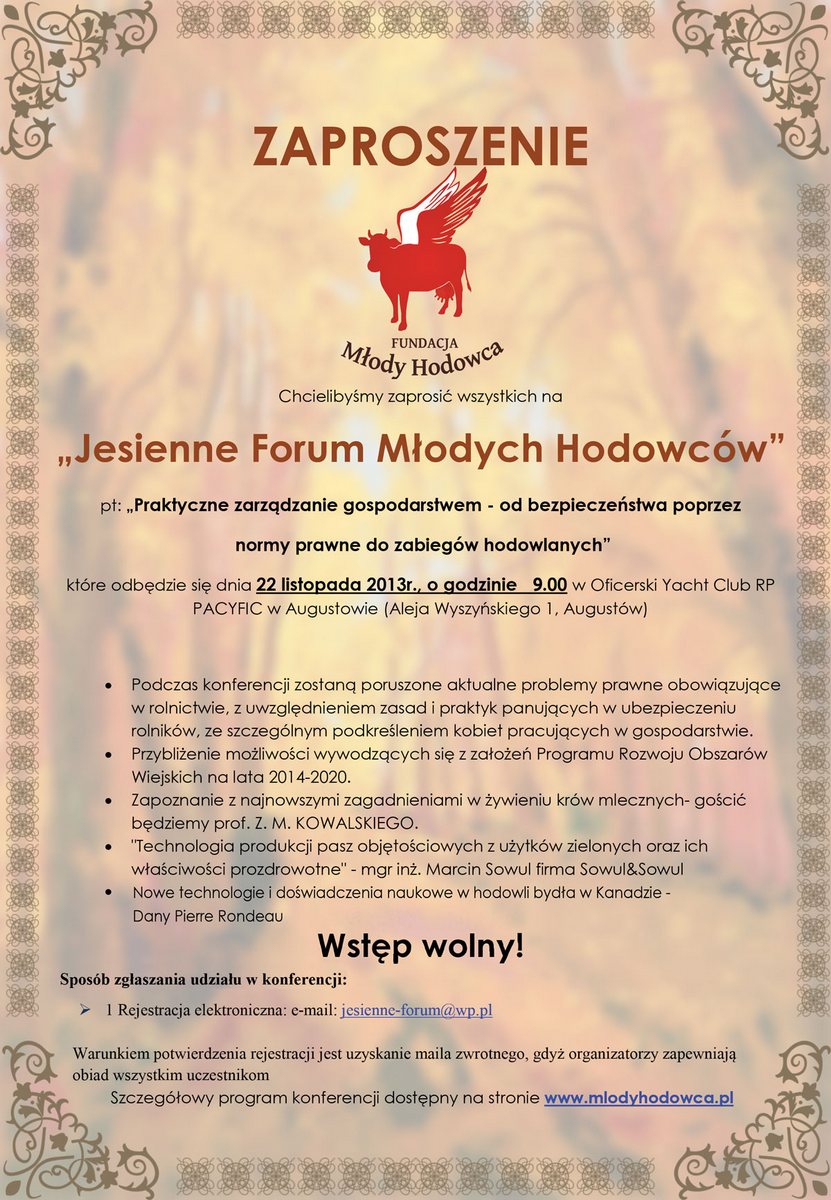 ZAPROSZENIE

FUNDACJA
Młody Hodowca

Chcielibyśmy zaprosić wszystkich na

„Jesienne Forum Młodych Hodowców”

pt: „Praktyczne zarządzanie gospodarstwem - od bezpieczeństwa poprzez normy prawne do zabiegów hodowlanych”

które odbędzie się dnia 22 listopada 2013r., o godzinie 9.00 w Oficerski Yacht Club RP PACYFIC w Augustowie (Aleja Wyszyńskiego 1, Augustów)

• Podczas konferencji zostaną poruszone aktualne problemy prawne obowiązujące w rolnictwie, z uwzględnieniem zasad i praktyk panujących w ubezpieczeniu rolników, ze szczególnym podkreśleniem kobiet pracujących w gospodarstwie.
• Przybliżenie możliwości wywodzących się z założeń Programu Rozwoju Obszarów Wiejskich na lata 2014-2020.
• Zapoznanie z najnowszymi zagadnieniami w żywieniu krów mlecznych- gościć będziemy prof. Z. M. KOWALSKIEGO.
• "Technologia produkcji pasz objętościowych z użytków zielonych oraz ich właściwości prozdrowotne" - mgr inż. Marcin Sowul firma Sowul&Sowul
• Nowe technologie i doświadczenia naukowe w hodowli bydła w Kanadzie - Dany Pierre Rondeau

Wstęp wolny!

Sposób zgłaszania udziału w konferencji:

➢ 1 Rejestracja elektroniczna: e-mail: jesienne-forum@wp.pl

Warunkiem potwierdzenia rejestracji jest uzyskanie maila zwrotnego, gdyż organizatorzy zapewniają obiad wszystkim uczestnikom

Szczegółowy program konferencji dostępny na stronie www.mlodyhodowca.pl